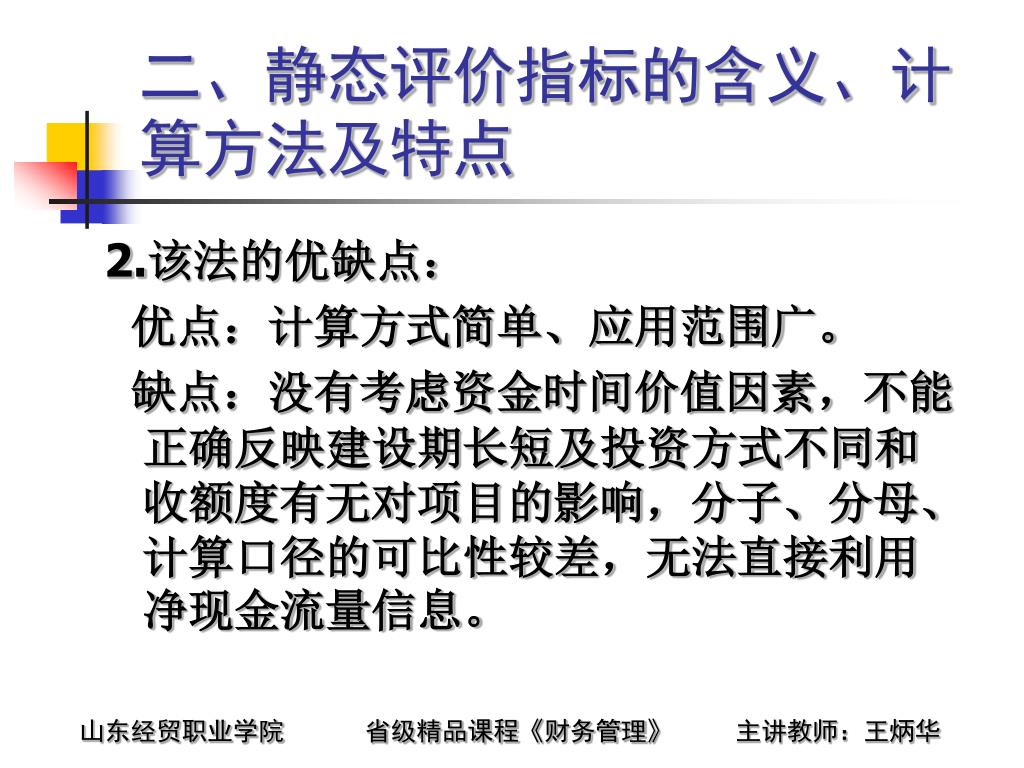 二、静态评价指标的含义、计算方法及特点

2.该法的优缺点：

优点：计算方式简单、应用范围广。

缺点：没有考虑资金时间价值因素，不能正确反映建设期长短及投资方式不同和收额度有无对项目的影响，分子、分母、计算口径的可比性较差，无法直接利用净现金流量信息。

山东经贸职业学院　　省级精品课程《财务管理》　　主讲教师：王炳华